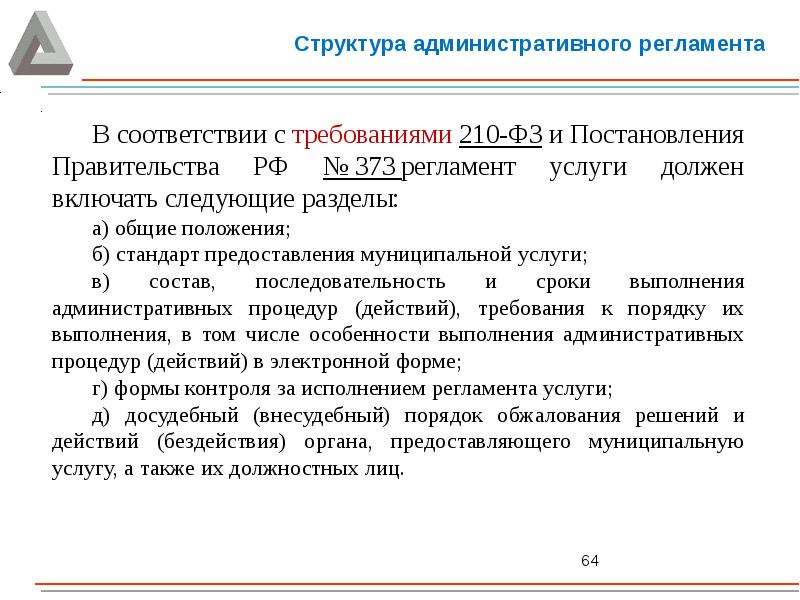 Структура административного регламента

В соответствии с требованиями 210-ФЗ и Постановления Правительства РФ № 373 регламент услуги должен включать следующие разделы:

а) общие положения;

б) стандарт предоставления муниципальной услуги;

в) состав, последовательность и сроки выполнения административных процедур (действий), требования к порядку их выполнения, в том числе особенности выполнения административных процедур (действий) в электронной форме;

г) формы контроля за исполнением регламента услуги;

д) досудебный (внесудебный) порядок обжалования решений и действий (бездействия) органа, предоставляющего муниципальную услугу, а также их должностных лиц.

64